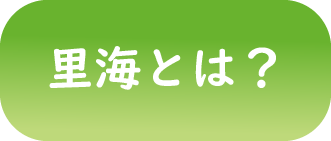 里海とは？